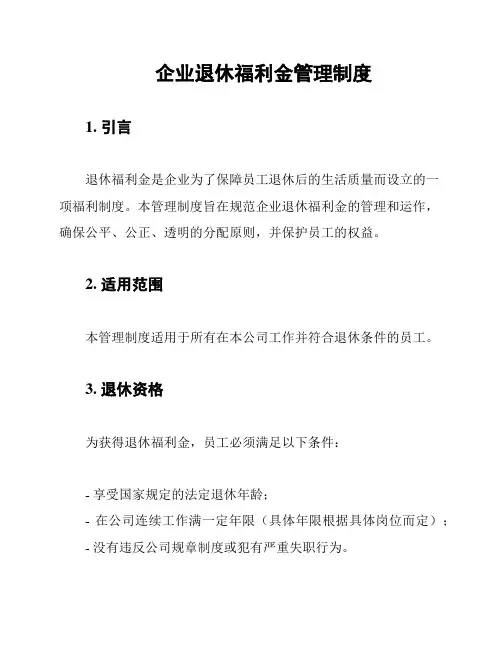 企业退休福利金管理制度

1. 引言

退休福利金是企业为了保障员工退休后的生活质量而设立的一项福利制度。本管理制度旨在规范企业退休福利金的管理和运作，确保公平、公正、透明的分配原则，并保护员工的权益。

2. 适用范围

本管理制度适用于所有在本公司工作并符合退休条件的员工。

3. 退休资格

为获得退休福利金，员工必须满足以下条件：

- 享受国家规定的法定退休年龄；
- 在公司连续工作满一定年限（具体年限根据具体岗位而定）；
- 没有违反公司规章制度或犯有严重失职行为。